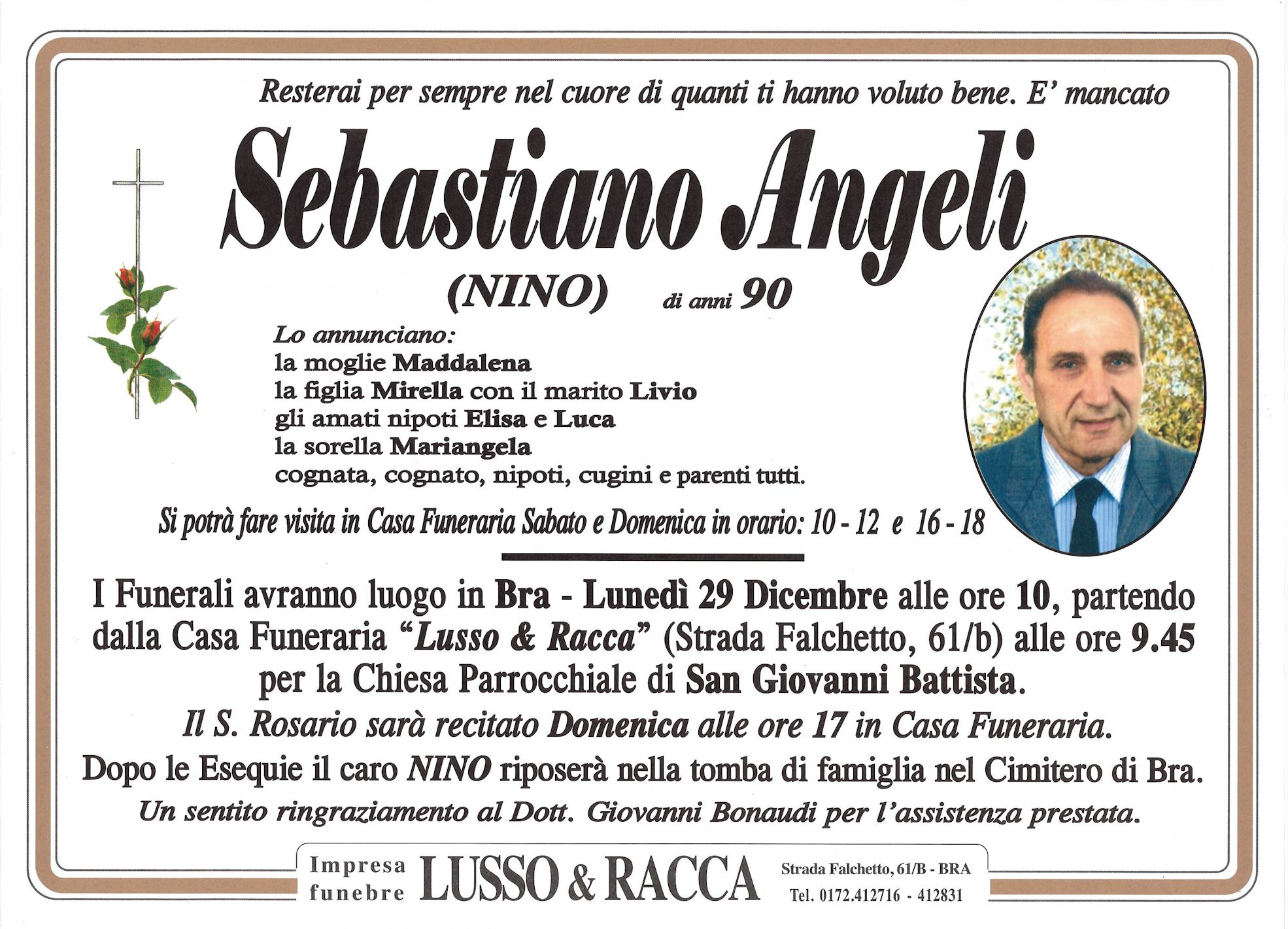 Resterai per sempre nel cuore di quanti ti hanno voluto bene. E' mancato

Sebastiano Angeli

(NINO) di anni 90

Lo annunciano:
la moglie Maddalena
la figlia Mirella con il marito Livio
gli amati nipoti Elisa e Luca
la sorella Mariangela
cognata, cognato, nipoti, cugini e parenti tutti.

Si potrà fare visita in Casa Funeraria Sabato e Domenica in orario: 10 - 12 e 16 - 18

I Funerali avranno luogo in Bra - Lunedì 29 Dicembre alle ore 10, partendo dalla Casa Funeraria "Lusso & Racca" (Strada Falchetto, 61/b) alle ore 9.45 per la Chiesa Parrocchiale di San Giovanni Battista.

Il S. Rosario sarà recitato Domenica alle ore 17 in Casa Funeraria.

Dopo le Esequie il caro NINO riposerà nella tomba di famiglia nel Cimitero di Bra.

Un sentito ringraziamento al Dott. Giovanni Bonaudi per l'assistenza prestata.

Impresa funebre LUSSO & RACCA Strada Falchetto, 61/B - BRA Tel. 0172.412716 - 412831